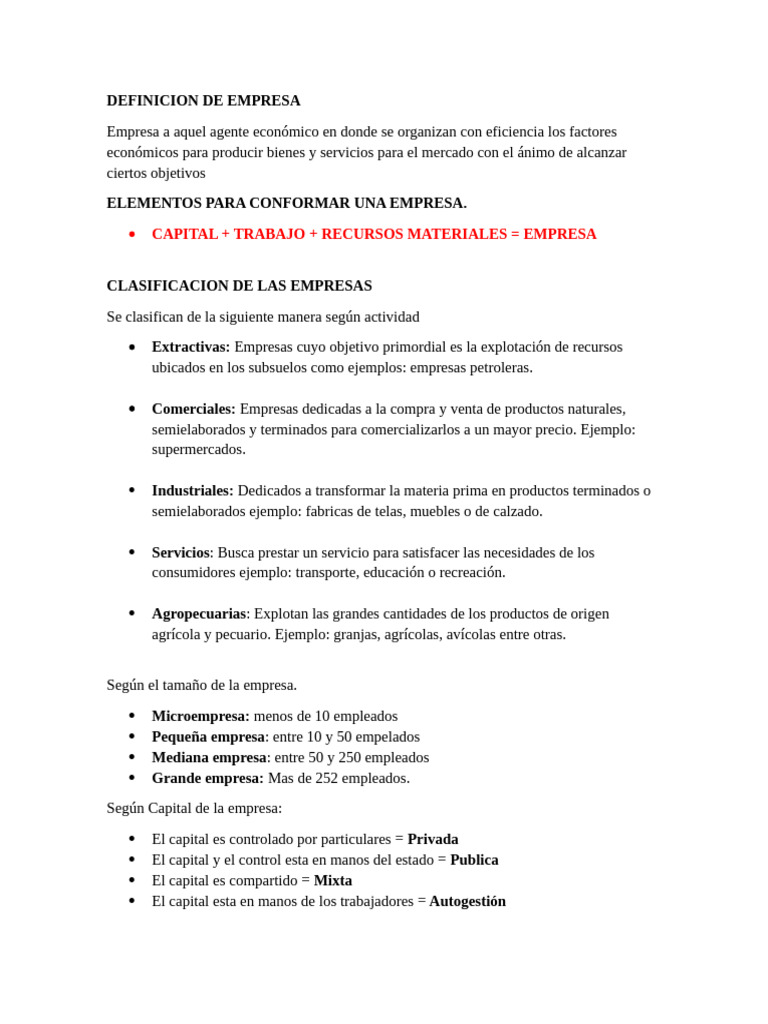 DEFINICION DE EMPRESA

Empresa a aquel agente económico en donde se organizan con eficiencia los factores económicos para producir bienes y servicios para el mercado con el ánimo de alcanzar ciertos objetivos

ELEMENTOS PARA CONFORMAR UNA EMPRESA.

• CAPITAL + TRABAJO + RECURSOS MATERIALES = EMPRESA

CLASIFICACION DE LAS EMPRESAS

Se clasifican de la siguiente manera según actividad

• Extractivas: Empresas cuyo objetivo primordial es la explotación de recursos ubicados en los subsuelos como ejemplos: empresas petroleras.

• Comerciales: Empresas dedicadas a la compra y venta de productos naturales, semielaborados y terminados para comercializarlos a un mayor precio. Ejemplo: supermercados.

• Industriales: Dedicados a transformar la materia prima en productos terminados o semielaborados ejemplo: fabricas de telas, muebles o de calzado.

• Servicios: Busca prestar un servicio para satisfacer las necesidades de los consumidores ejemplo: transporte, educación o recreación.

• Agropecuarias: Explotan las grandes cantidades de los productos de origen agrícola y pecuario. Ejemplo: granjas, agrícolas, avícolas entre otras.

Según el tamaño de la empresa.

• Microempresa: menos de 10 empleados
• Pequeña empresa: entre 10 y 50 empelados
• Mediana empresa: entre 50 y 250 empleados
• Grande empresa: Mas de 252 empleados.

Según Capital de la empresa:

• El capital es controlado por particulares = Privada
• El capital y el control esta en manos del estado = Publica
• El capital es compartido = Mixta
• El capital esta en manos de los trabajadores = Autogestión